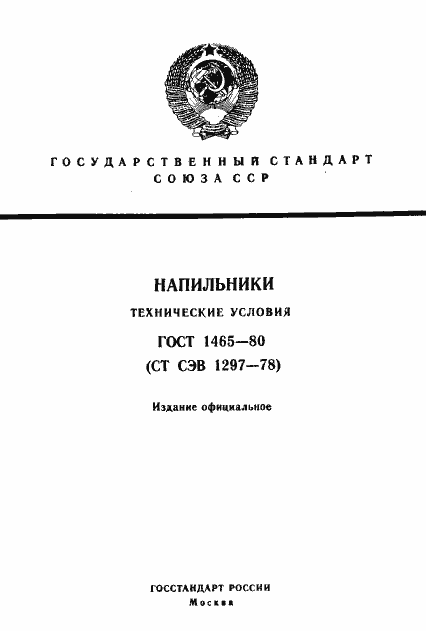 ГОСУДАРСТВЕННЫЙ СТАНДАРТ
СОЮЗА ССР

НАПИЛЬНИКИ

ТЕХНИЧЕСКИЕ УСЛОВИЯ

ГОСТ 1465—80
(СТ СЭВ 1297—78)

Издание официальное

ГОССТАНДАРТ РОССИИ
Москва